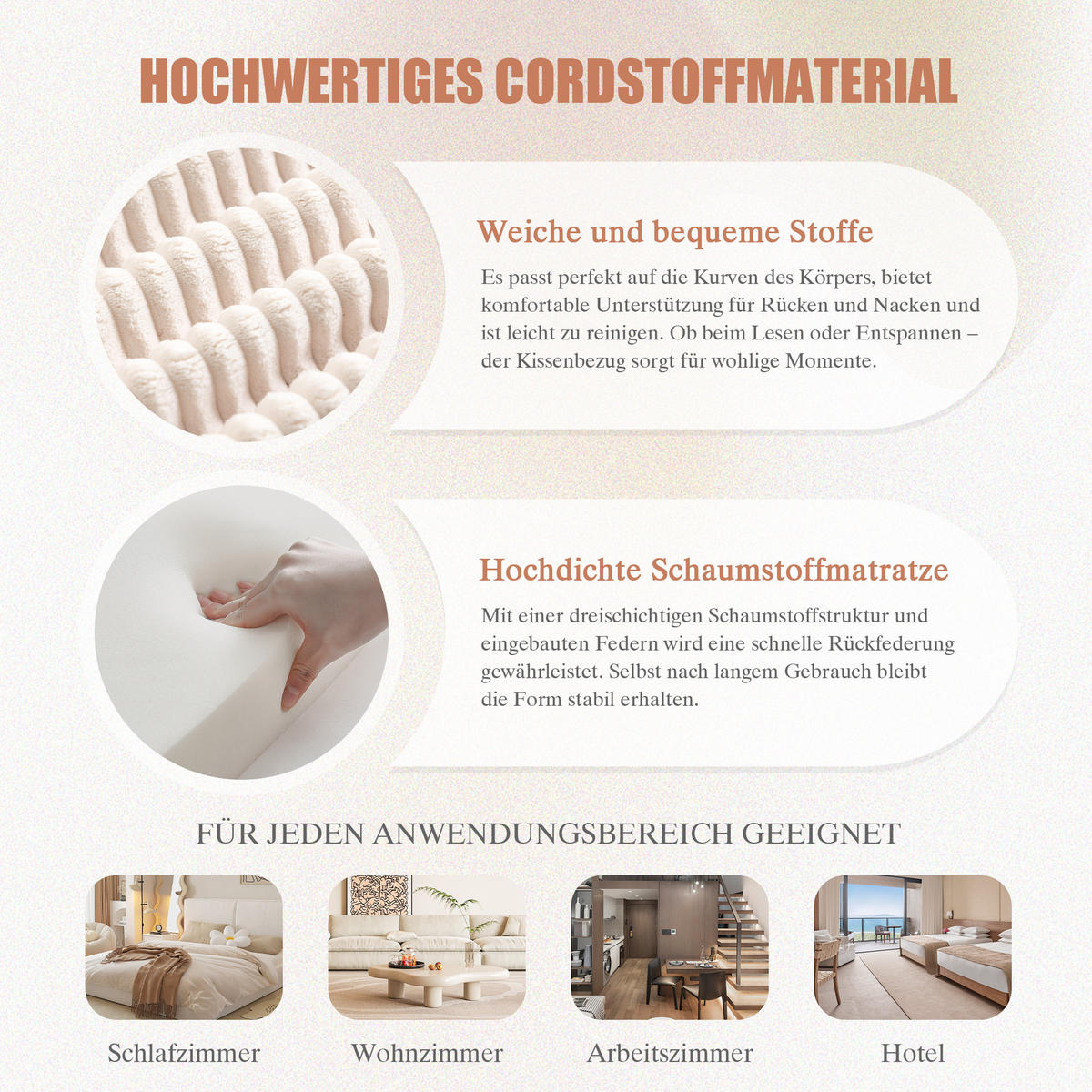 HOCHWERTIGES CORDSTOFFMATERIAL

Weiche und bequeme Stoffe

Es passt perfekt auf die Kurven des Körpers, bietet komfortable Unterstützung für Rücken und Nacken und ist leicht zu reinigen. Ob beim Lesen oder Entspannen – der Kissenbezug sorgt für wohlige Momente.

Hochdichte Schaumstoffmatratze

Mit einer dreischichtigen Schaumstoffstruktur und eingebauten Federn wird eine schnelle Rückfederung gewährleistet. Selbst nach langem Gebrauch bleibt die Form stabil erhalten.

FÜR JEDEN ANWENDUNGSBEREICH GEEIGNET

Schlafzimmer

Wohnzimmer

Arbeitszimmer

Hotel